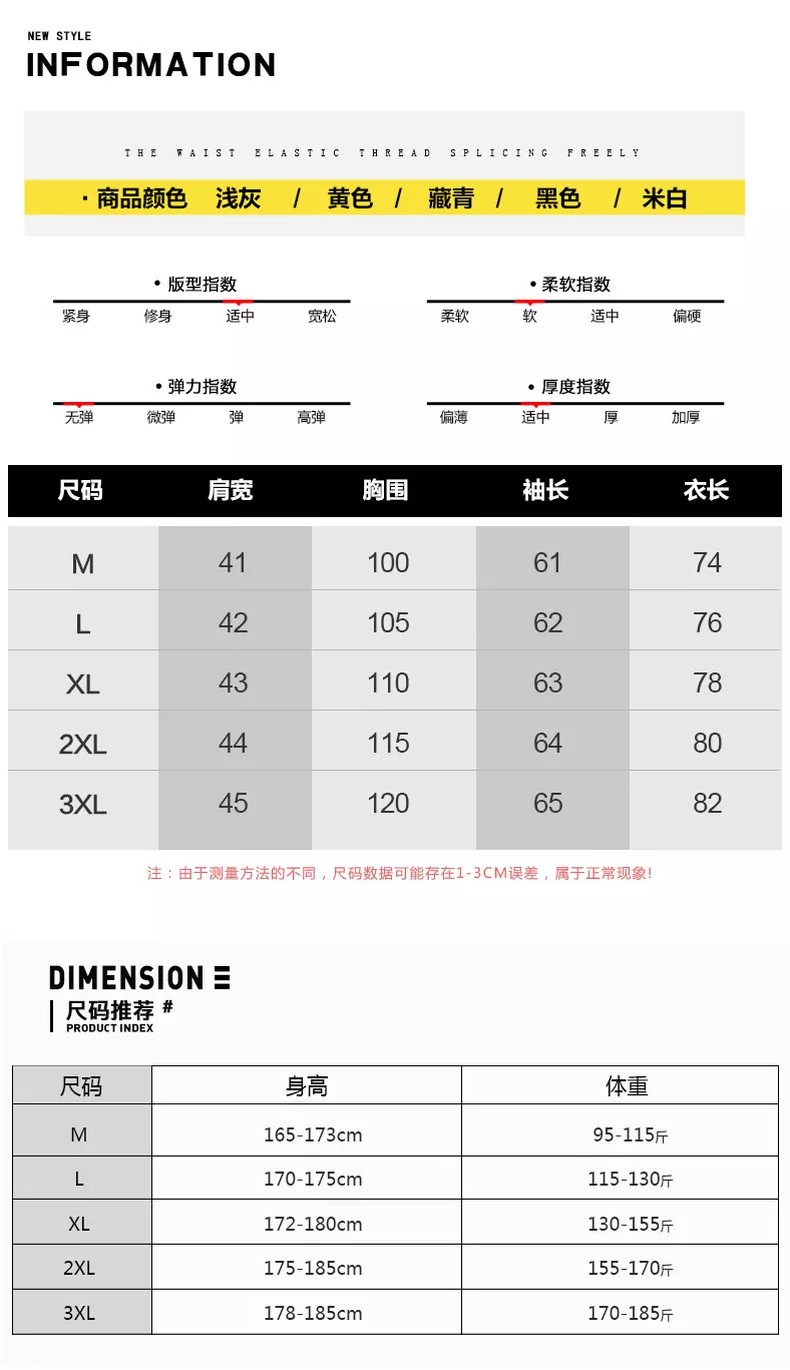 NEW STYLE
INFORMATION

THE WAIST ELASTIC THREAD SPLICING FREELY

· 商品颜色 浅灰 / 黄色 / 藏青 / 黑色 / 米白

• 版型指数
紧身 修身 适中 宽松

• 柔软指数
柔软 软 适中 偏硬

• 弹力指数
无弹 微弹 弹 高弹

• 厚度指数
偏薄 适中 厚 加厚

| 尺码 | 肩宽 | 胸围 | 袖长 | 衣长 |
|---|---|---|---|---|
| M | 41 | 100 | 61 | 74 |
| L | 42 | 105 | 62 | 76 |
| XL | 43 | 110 | 63 | 78 |
| 2XL | 44 | 115 | 64 | 80 |
| 3XL | 45 | 120 | 65 | 82 |

注：由于测量方法的不同，尺码数据可能存在1-3CM误差，属于正常现象!

DIMENSION
尺码推荐 #
PRODUCT INDEX

| 尺码 | 身高 | 体重 |
|---|---|---|
| M | 165-173cm | 95-115斤 |
| L | 170-175cm | 115-130斤 |
| XL | 172-180cm | 130-155斤 |
| 2XL | 175-185cm | 155-170斤 |
| 3XL | 178-185cm | 170-185斤 |